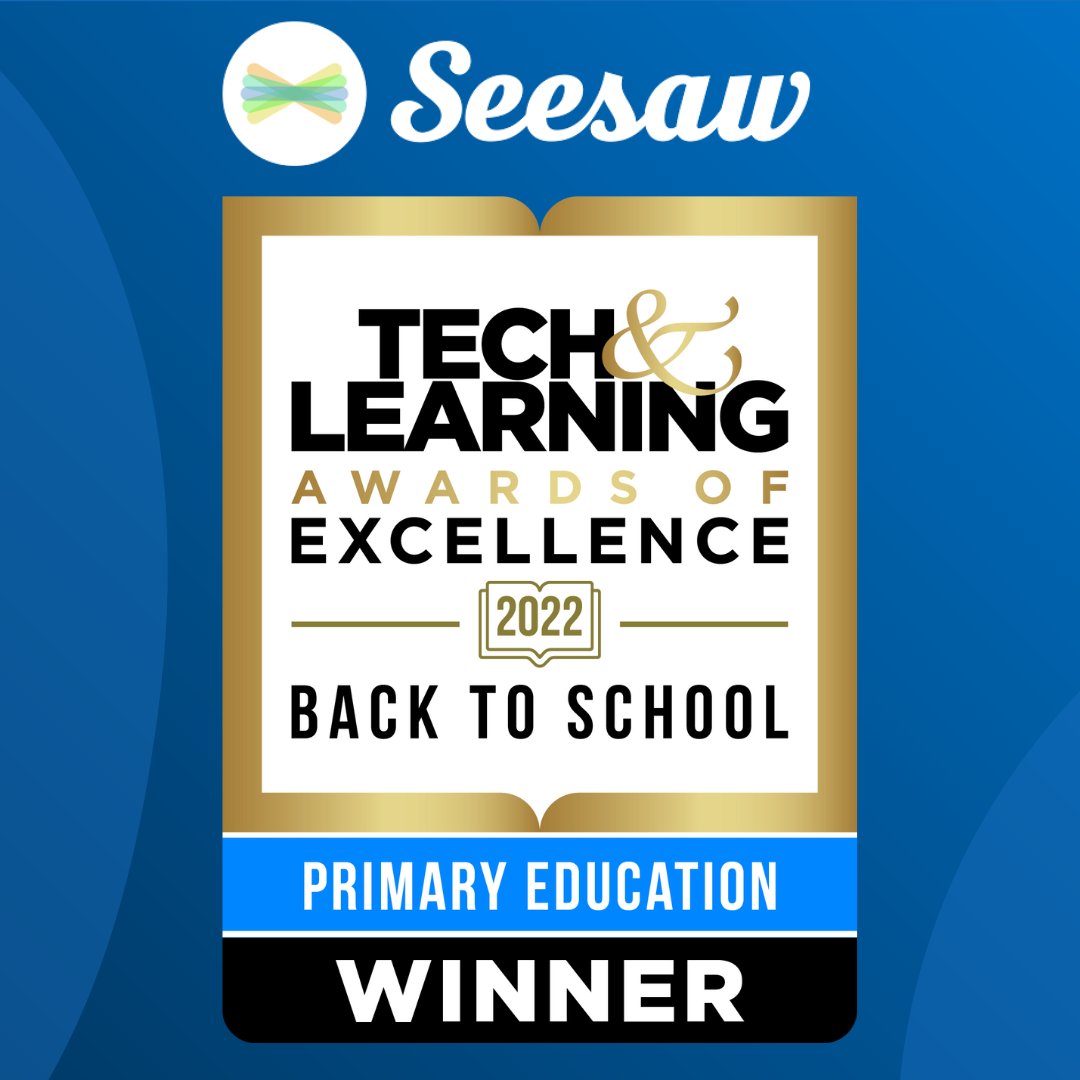 Seesaw

TECH & LEARNING
AWARDS OF EXCELLENCE
2022
BACK TO SCHOOL

PRIMARY EDUCATION
WINNER